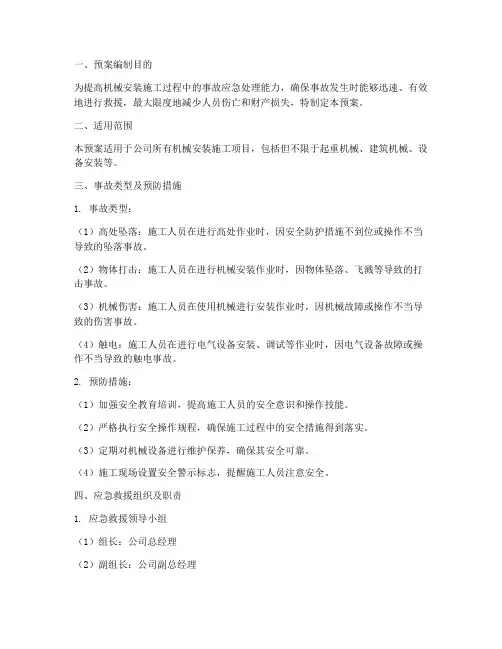 一、预案编制目的

为提高机械安装施工过程中的事故应急处理能力，确保事故发生时能够迅速、有效地进行救援，最大限度地减少人员伤亡和财产损失，特制定本预案。

二、适用范围

本预案适用于公司所有机械安装施工项目，包括但不限于起重机械、建筑机械、设备安装等。

三、事故类型及预防措施

1. 事故类型：

（1）高处坠落：施工人员在进行高处作业时，因安全防护措施不到位或操作不当导致的坠落事故。

（2）物体打击：施工人员在进行机械安装作业时，因物体坠落、飞溅等导致的打击事故。

（3）机械伤害：施工人员在使用机械进行安装作业时，因机械故障或操作不当导致的伤害事故。

（4）触电：施工人员在进行电气设备安装、调试等作业时，因电气设备故障或操作不当导致的触电事故。

2. 预防措施：

（1）加强安全教育培训，提高施工人员的安全意识和操作技能。

（2）严格执行安全操作规程，确保施工过程中的安全措施得到落实。

（3）定期对机械设备进行维护保养，确保其安全可靠。

（4）施工现场设置安全警示标志，提醒施工人员注意安全。

四、应急救援组织及职责

1. 应急救援领导小组

（1）组长：公司总经理

（2）副组长：公司副总经理